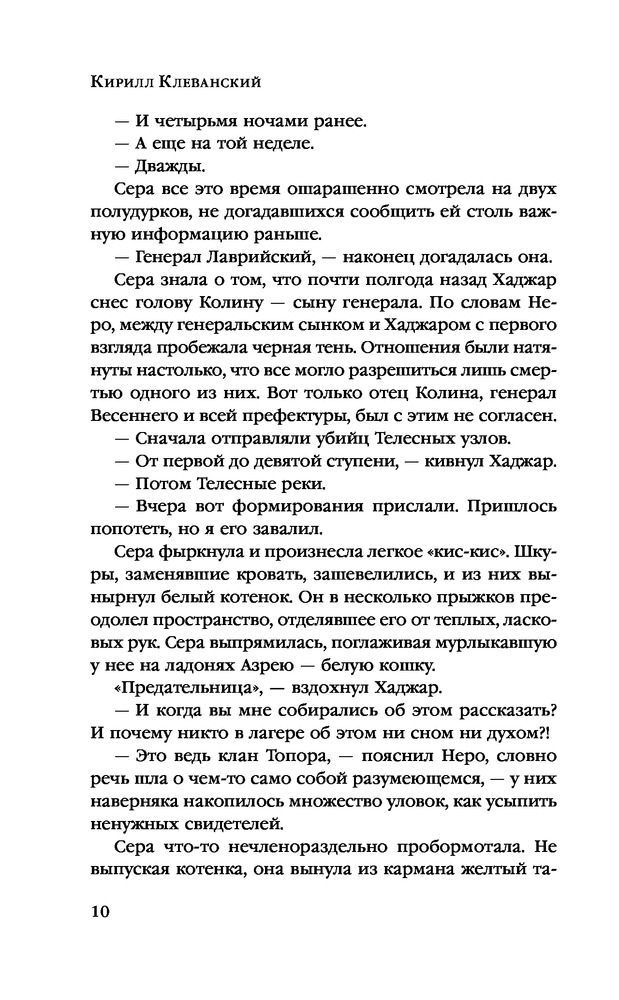 Кирилл Клеванский

— И четырьмя ночами ранее.

— А еще на той неделе.

— Дважды.

Сера все это время ошарашенно смотрела на двух полудурков, не догадавшихся сообщить ей столь важную информацию раньше.

— Генерал Лаврийский, — наконец догадалась она.

Сера знала о том, что почти полгода назад Хаджар снес голову Колину — сыну генерала. По словам Неро, между генеральским сынком и Хаджаром с первого взгляда пробежала черная тень. Отношения были натянуты настолько, что все могло разрешиться лишь смертью одного из них. Вот только отец Колина, генерал Весеннего и всей префектуры, был с этим не согласен.

— Сначала отправляли убийц Телесных узлов.

— От первой до девятой ступени, — кивнул Хаджар.

— Потом Телесные реки.

— Вчера вот формирования прислали. Пришлось попотеть, но я его завалил.

Сера фыркнула и произнесла легкое «кис-кис». Шкуры, заменявшие кровать, зашевелились, и из них вынырнул белый котенок. Он в несколько прыжков преодолел пространство, отделявшее его от теплых, ласковых рук. Сера выпрямилась, поглаживая мурлыкавшую у нее на ладонях Азрею — белую кошку.

«Предательница», — вздохнул Хаджар.

— И когда вы мне собирались об этом рассказать? И почему никто в лагере об этом ни сном ни духом?!

— Это ведь клан Топора, — пояснил Неро, словно речь шла о чем-то само собой разумеющемся, — у них наверняка накопилось множество уловок, как усыпить ненужных свидетелей.

Сера что-то нечленораздельно пробормотала. Не выпуская котенка, она вынула из кармана желтый та-

10